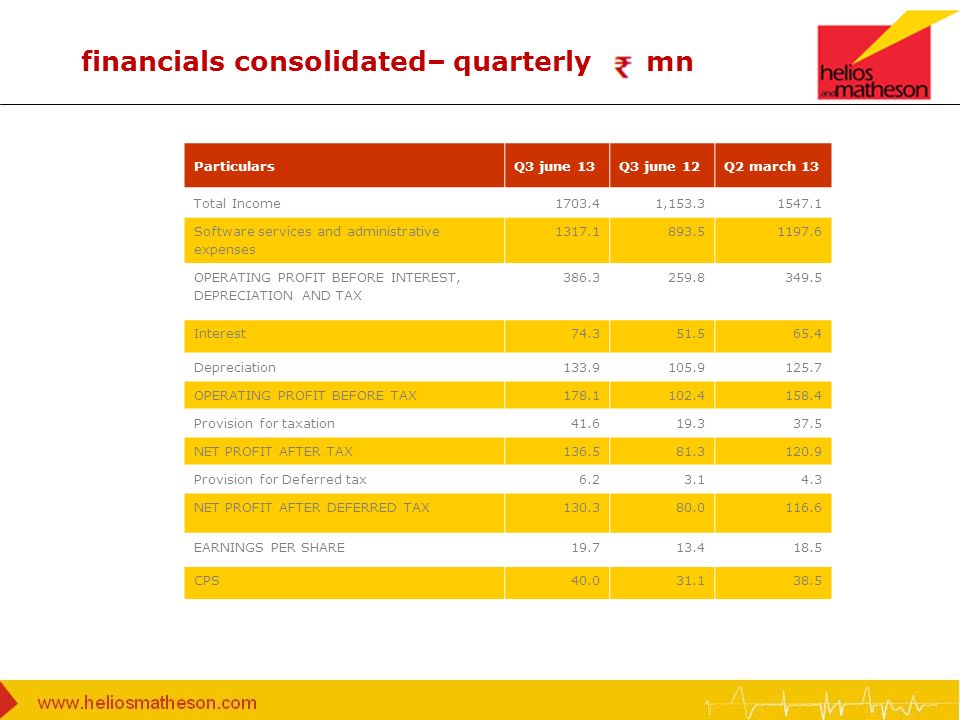 financials consolidated– quarterly ₹ mn

helios and matheson

| Particulars | Q3 june 13 | Q3 june 12 | Q2 march 13 |
|---|---|---|---|
| Total Income | 1703.4 | 1,153.3 | 1547.1 |
| Software services and administrative expenses | 1317.1 | 893.5 | 1197.6 |
| OPERATING PROFIT BEFORE INTEREST, DEPRECIATION AND TAX | 386.3 | 259.8 | 349.5 |
| Interest | 74.3 | 51.5 | 65.4 |
| Depreciation | 133.9 | 105.9 | 125.7 |
| OPERATING PROFIT BEFORE TAX | 178.1 | 102.4 | 158.4 |
| Provision for taxation | 41.6 | 19.3 | 37.5 |
| NET PROFIT AFTER TAX | 136.5 | 81.3 | 120.9 |
| Provision for Deferred tax | 6.2 | 3.1 | 4.3 |
| NET PROFIT AFTER DEFERRED TAX | 130.3 | 80.0 | 116.6 |
| EARNINGS PER SHARE | 19.7 | 13.4 | 18.5 |
| CPS | 40.0 | 31.1 | 38.5 |

www.heliosmatheson.com